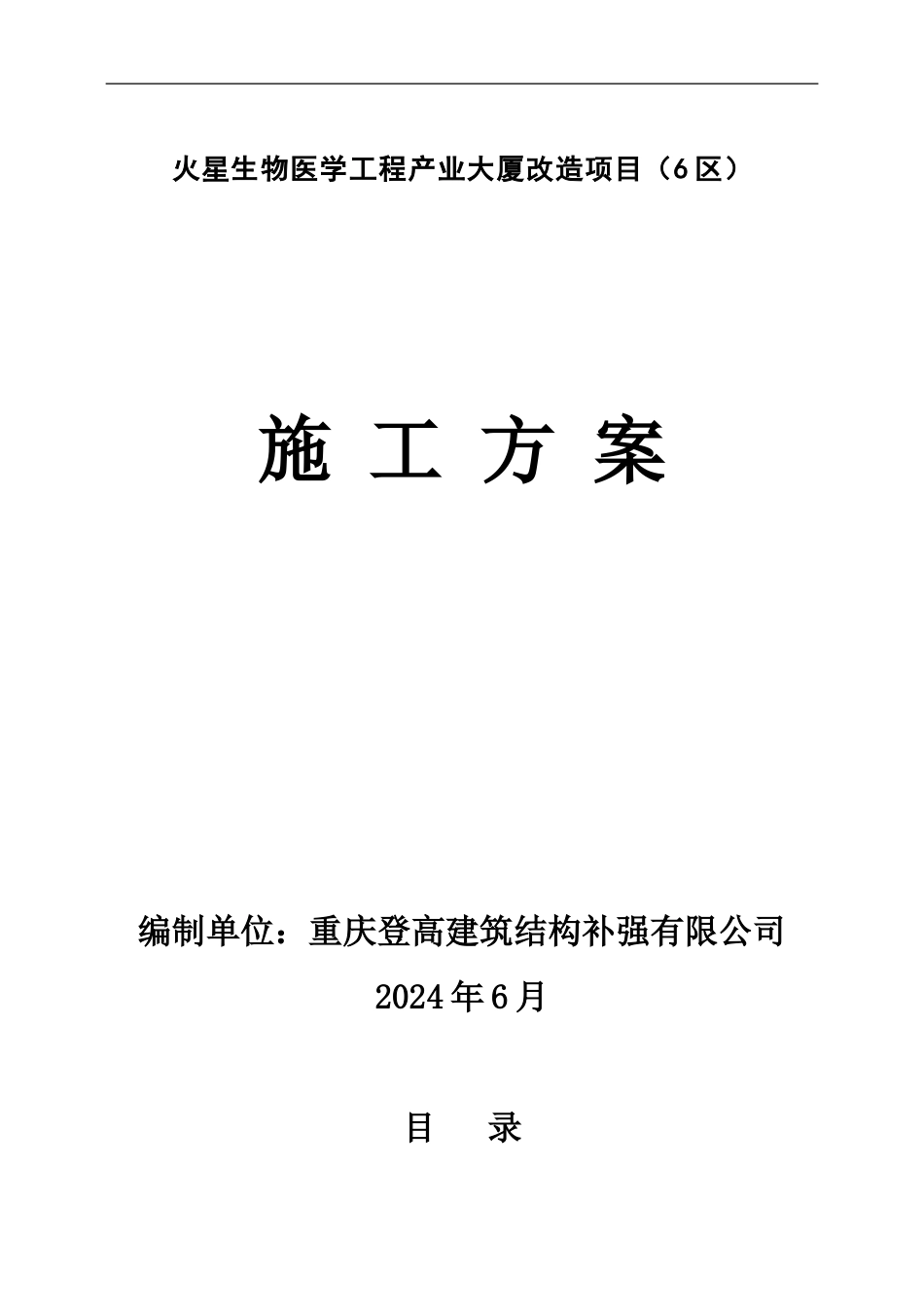 火星生物医学工程产业大厦改造项目（6区）

施 工 方 案

编制单位：重庆登高建筑结构补强有限公司

2024年6月

目 录